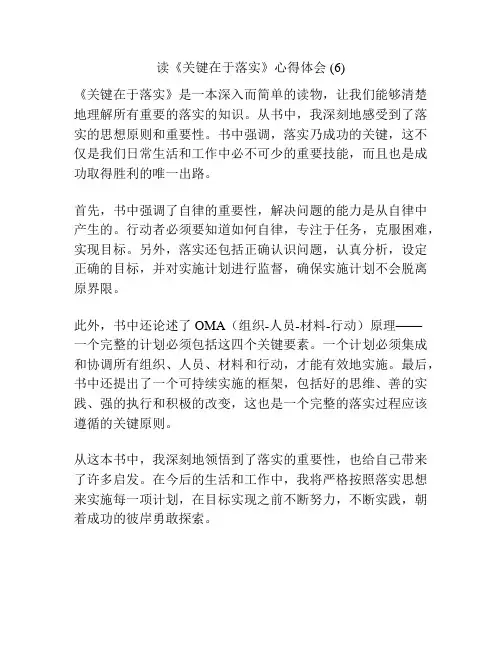 读《关键在于落实》心得体会 (6)

《关键在于落实》是一本深入而简单的读物，让我们能够清楚地理解所有重要的落实的知识。从书中，我深刻地感受到了落实的思想原则和重要性。书中强调，落实乃成功的关键，这不仅是我们日常生活和工作中必不可少的重要技能，而且也是成功取得胜利的唯一出路。

首先，书中强调了自律的重要性，解决问题的能力是从自律中产生的。行动者必须要知道如何自律，专注于任务，克服困难，实现目标。另外，落实还包括正确认识问题，认真分析，设定正确的目标，并对实施计划进行监督，确保实施计划不会脱离原界限。

此外，书中还论述了 OMA（组织-人员-材料-行动）原理——一个完整的计划必须包括这四个关键要素。一个计划必须集成和协调所有组织、人员、材料和行动，才能有效地实施。最后，书中还提出了一个可持续实施的框架，包括好的思维、善的实践、强的执行和积极的改变，这也是一个完整的落实过程应该遵循的关键原则。

从这本书中，我深刻地领悟到了落实的重要性，也给自己带来了许多启发。在今后的生活和工作中，我将严格按照落实思想来实施每一项计划，在目标实现之前不断努力，不断实践，朝着成功的彼岸勇敢探索。